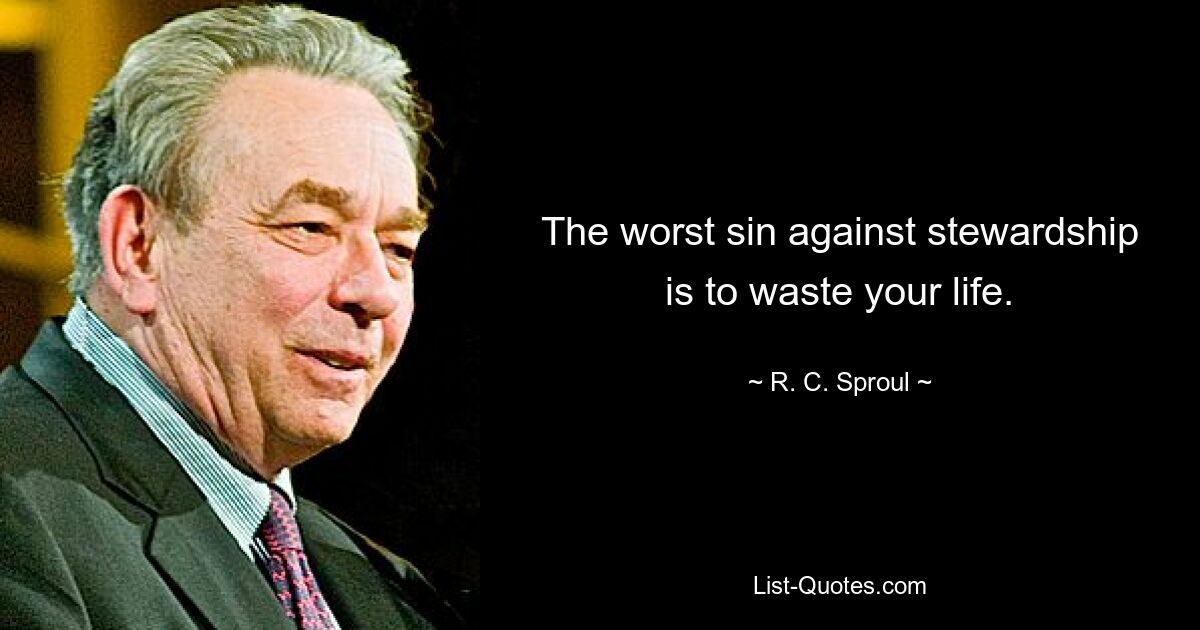 The worst sin against stewardship is to waste your life.

~ R. C. Sproul ~

List-Quotes.com